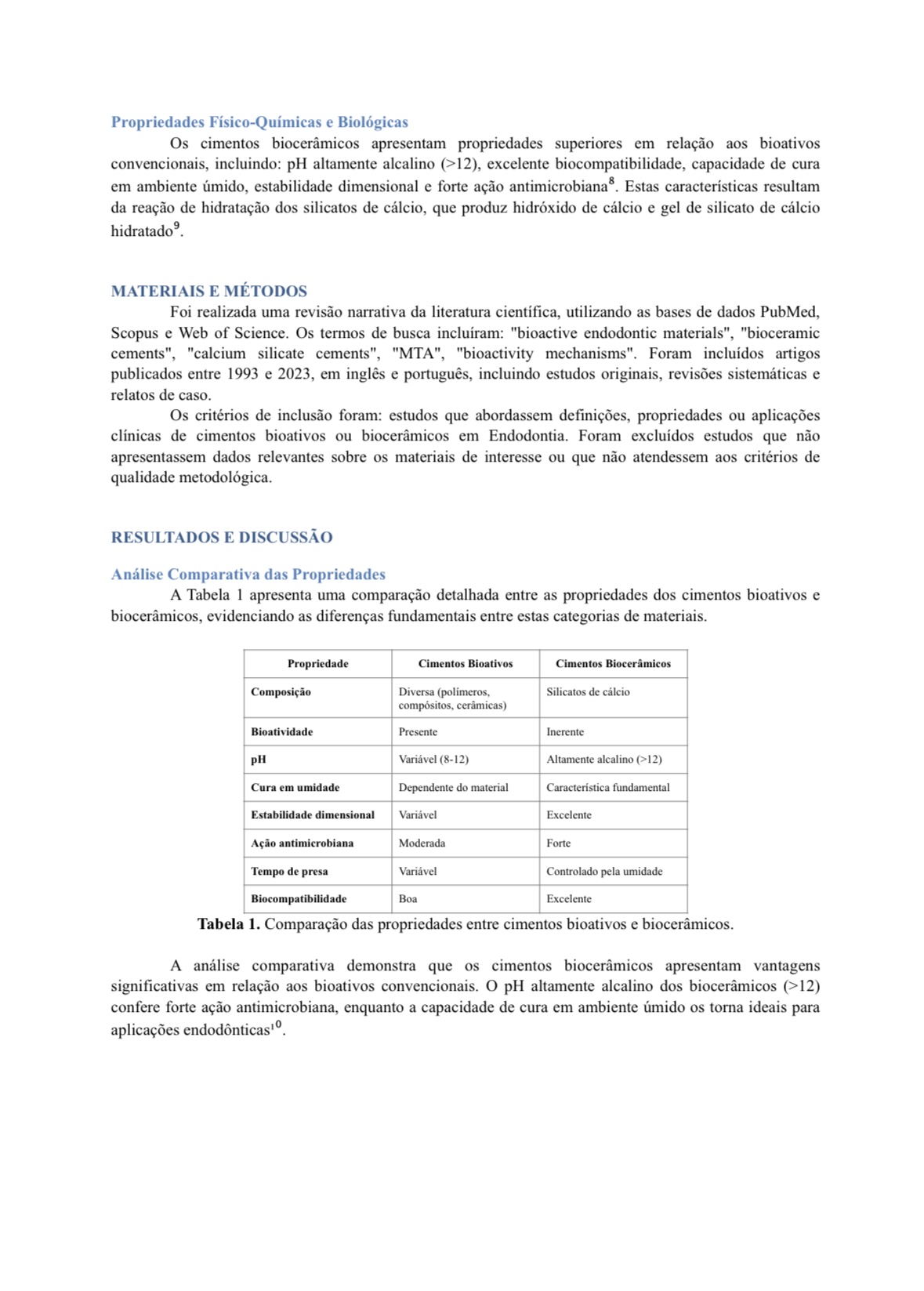 Propriedades Físico-Químicas e Biológicas

Os cimentos biocerâmicos apresentam propriedades superiores em relação aos bioativos convencionais, incluindo: pH altamente alcalino (>12), excelente biocompatibilidade, capacidade de cura em ambiente úmido, estabilidade dimensional e forte ação antimicrobiana$^8$. Estas características resultam da reação de hidratação dos silicatos de cálcio, que produz hidróxido de cálcio e gel de silicato de cálcio hidratado$^9$.

MATERIAIS E MÉTODOS

Foi realizada uma revisão narrativa da literatura científica, utilizando as bases de dados PubMed, Scopus e Web of Science. Os termos de busca incluíram: "bioactive endodontic materials", "bioceramic cements", "calcium silicate cements", "MTA", "bioactivity mechanisms". Foram incluídos artigos publicados entre 1993 e 2023, em inglês e português, incluindo estudos originais, revisões sistemáticas e relatos de caso.

Os critérios de inclusão foram: estudos que abordassem definições, propriedades ou aplicações clínicas de cimentos bioativos ou biocerâmicos em Endodontia. Foram excluídos estudos que não apresentassem dados relevantes sobre os materiais de interesse ou que não atendessem aos critérios de qualidade metodológica.

RESULTADOS E DISCUSSÃO

Análise Comparativa das Propriedades

A Tabela 1 apresenta uma comparação detalhada entre as propriedades dos cimentos bioativos e biocerâmicos, evidenciando as diferenças fundamentais entre estas categorias de materiais.

| Propriedade | Cimentos Bioativos | Cimentos Biocerâmicos |
|---|---|---|
| Composição | Diversa (polímeros, compósitos, cerâmicas) | Silicatos de cálcio |
| Bioatividade | Presente | Inerente |
| pH | Variável (8-12) | Altamente alcalino (>12) |
| Cura em umidade | Dependente do material | Característica fundamental |
| Estabilidade dimensional | Variável | Excelente |
| Ação antimicrobiana | Moderada | Forte |
| Tempo de presa | Variável | Controlado pela umidade |
| Biocompatibilidade | Boa | Excelente |

Tabela 1. Comparação das propriedades entre cimentos bioativos e biocerâmicos.

A análise comparativa demonstra que os cimentos biocerâmicos apresentam vantagens significativas em relação aos bioativos convencionais. O pH altamente alcalino dos biocerâmicos (>12) confere forte ação antimicrobiana, enquanto a capacidade de cura em ambiente úmido os torna ideais para aplicações endodônticas$^{10}$.